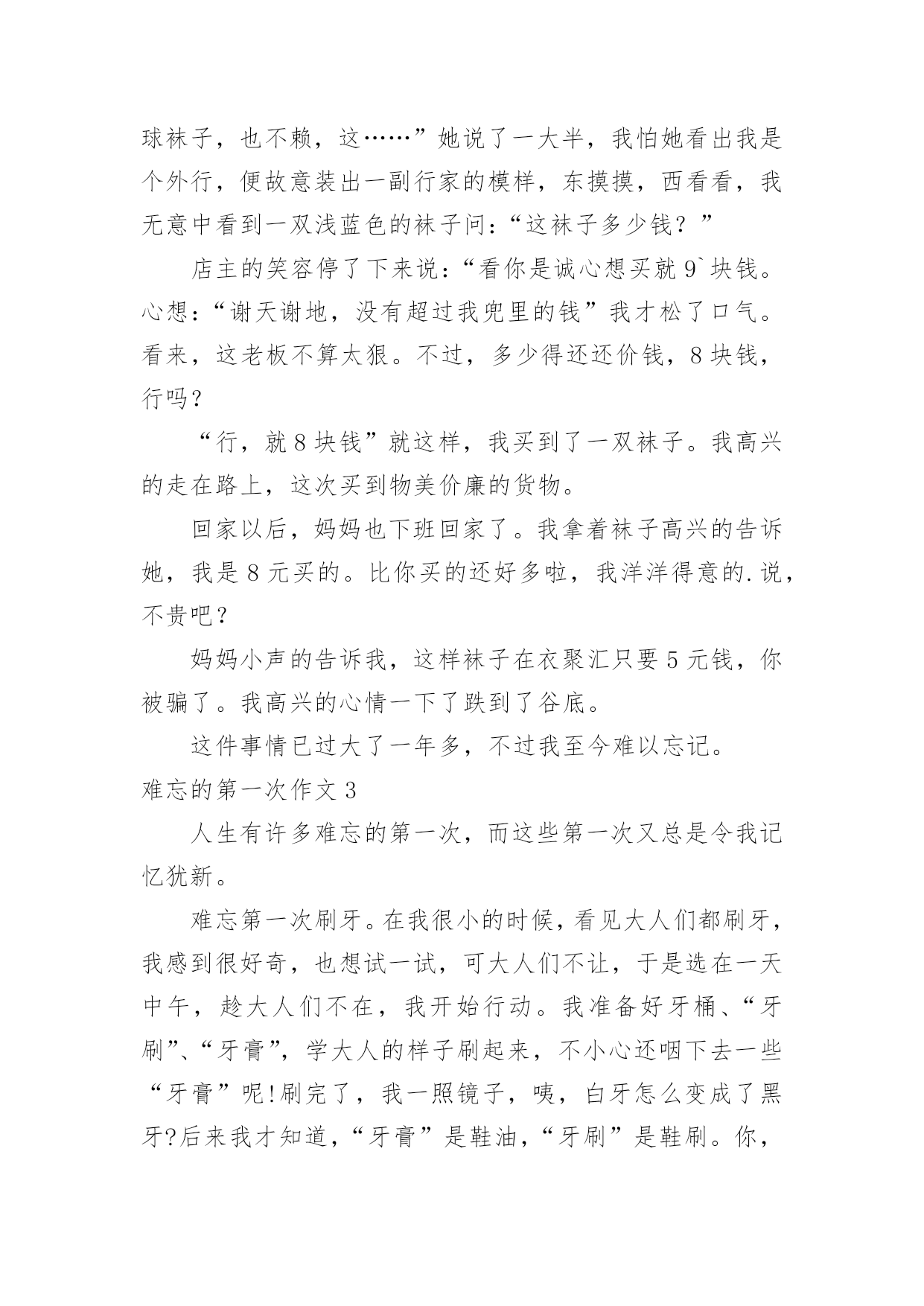 球袜子，也不赖，这……”她说了一大半，我怕她看出我是个外行，便故意装出一副行家的模样，东摸摸，西看看，我无意中看到一双浅蓝色的袜子问：“这袜子多少钱？”

店主的笑容停了下来说：“看你是诚心想买就 9`块钱。心想：“谢天谢地，没有超过我兜里的钱”我才松了口气。看来，这老板不算太狠。不过，多少得还还价钱，8 块钱，行吗？

“行，就 8 块钱”就这样，我买到了一双袜子。我高兴的走在路上，这次买到物美价廉的货物。

回家以后，妈妈也下班回家了。我拿着袜子高兴的告诉她，我是 8 元买的。比你买的还好多啦，我洋洋得意的.说，不贵吧？

妈妈小声的告诉我，这样袜子在衣聚汇只要 5 元钱，你被骗了。我高兴的心情一下了跌到了谷底。

这件事情已过大了一年多，不过我至今难以忘记。

难忘的第一次作文 3

人生有许多难忘的第一次，而这些第一次又总是令我记忆犹新。

难忘第一次刷牙。在我很小的时候，看见大人们都刷牙，我感到很好奇，也想试一试，可大人们不让，于是选在一天中午，趁大人们不在，我开始行动。我准备好牙桶、“牙刷”、“牙膏”，学大人的样子刷起来，不小心还咽下去一些“牙膏”呢!刷完了，我一照镜子，咦，白牙怎么变成了黑牙?后来我才知道，“牙膏”是鞋油，“牙刷”是鞋刷。你，